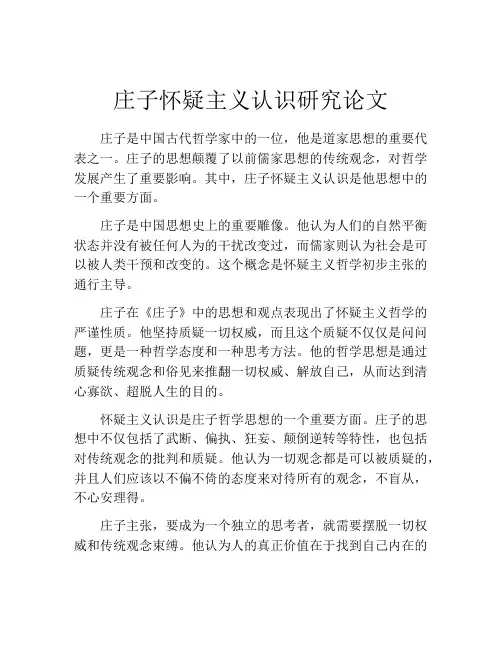 庄子怀疑主义认识研究论文

庄子是中国古代哲学家中的一位，他是道家思想的重要代表之一。庄子的思想颠覆了以前儒家思想的传统观念，对哲学发展产生了重要影响。其中，庄子怀疑主义认识是他思想中的一个重要方面。

庄子是中国思想史上的重要雕像。他认为人们的自然平衡状态并没有被任何人为的干扰改变过，而儒家则认为社会是可以被人类干预和改变的。这个概念是怀疑主义哲学初步主张的通行主导。

庄子在《庄子》中的思想和观点表现出了怀疑主义哲学的严谨性质。他坚持质疑一切权威，而且这个质疑不仅仅是问问题，更是一种哲学态度和一种思考方法。他的哲学思想是通过质疑传统观念和俗见来推翻一切权威、解放自己，从而达到清心寡欲、超脱人生的目的。

怀疑主义认识是庄子哲学思想的一个重要方面。庄子的思想中不仅包括了武断、偏执、狂妄、颠倒逆转等特性，也包括对传统观念的批判和质疑。他认为一切观念都是可以被质疑的，并且人们应该以不偏不倚的态度来对待所有的观念，不盲从，不心安理得。

庄子主张，要成为一个独立的思考者，就需要摆脱一切权威和传统观念束缚。他认为人的真正价值在于找到自己内在的